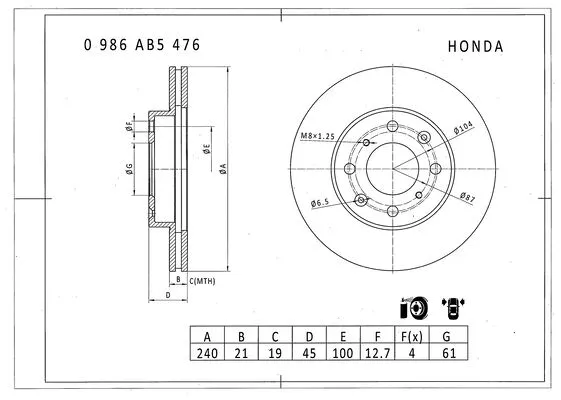 0 986 AB5 476

HONDA

ØF

ØG

ØE

ØA

B

C(MTH)

D

M8×1.25

Ø104

Ø6.5

Ø87

| A | B | C | D | E | F | F(x) | G |
|---|---|---|---|---|---|---|---|
| 240 | 21 | 19 | 45 | 100 | 12.7 | 4 | 61 |